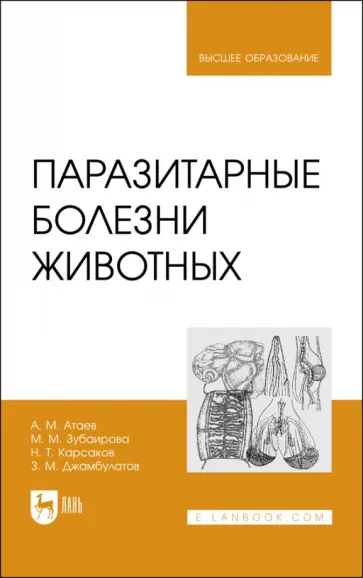 ВЫСШЕЕ ОБРАЗОВАНИЕ

ПАРАЗИТАРНЫЕ БОЛЕЗНИ ЖИВОТНЫХ

А. М. Атаев
М. М. Зубаирова
Н. Т. Карсаков
З. М. Джамбулатов

ЛАНЬ

E.LANBOOK.COM